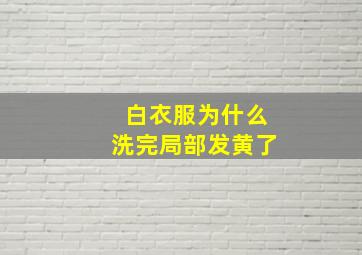 白衣服为什么
洗完局部发黄了